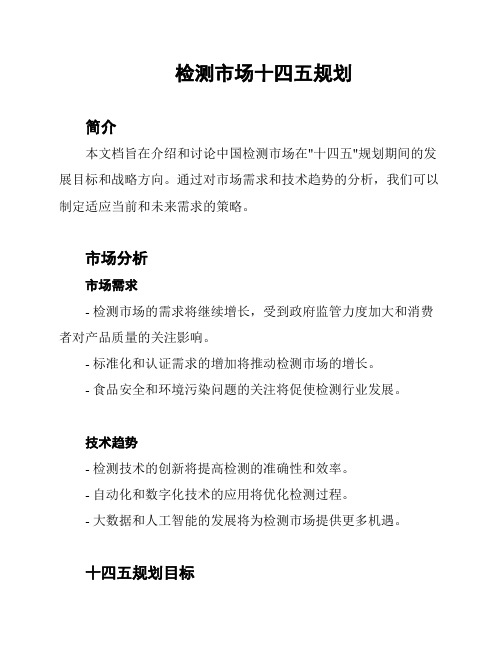 检测市场十四五规划

简介

本文档旨在介绍和讨论中国检测市场在"十四五"规划期间的发展目标和战略方向。通过对市场需求和技术趋势的分析，我们可以制定适应当前和未来需求的策略。

市场分析

市场需求

- 检测市场的需求将继续增长，受到政府监管力度加大和消费者对产品质量的关注影响。

- 标准化和认证需求的增加将推动检测市场的增长。

- 食品安全和环境污染问题的关注将促使检测行业发展。

技术趋势

- 检测技术的创新将提高检测的准确性和效率。

- 自动化和数字化技术的应用将优化检测过程。

- 大数据和人工智能的发展将为检测市场提供更多机遇。

十四五规划目标